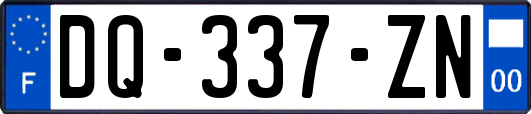 F
DQ-337-ZN
00